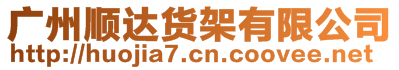 广州顺达货架有限公司
http://huojia7.cn.coovee.net